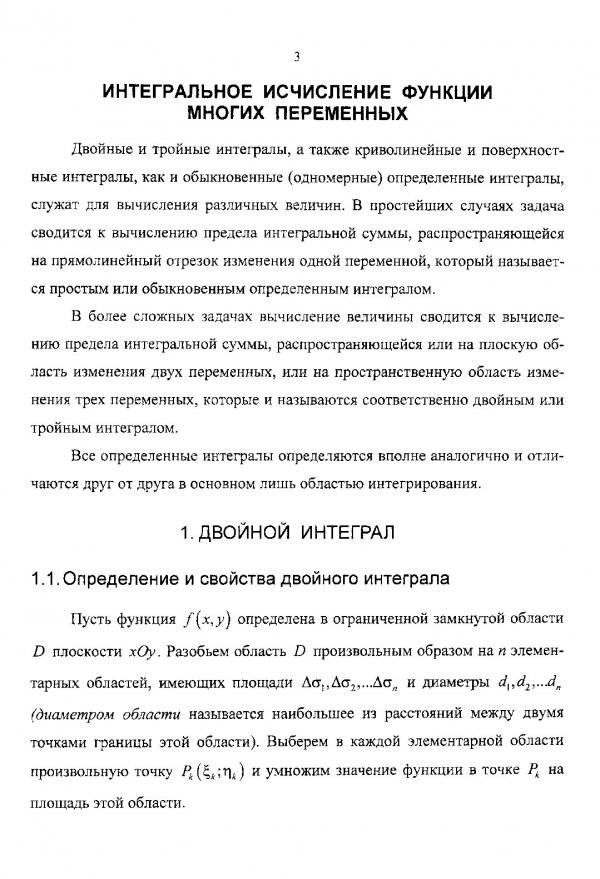 3

ИНТЕГРАЛЬНОЕ ИСЧИСЛЕНИЕ ФУНКЦИИ МНОГИХ ПЕРЕМЕННЫХ

Двойные и тройные интегралы, а также криволинейные и поверхностные интегралы, как и обыкновенные (одномерные) определенные интегралы, служат для вычисления различных величин. В простейших случаях задача сводится к вычислению предела интегральной суммы, распространяющейся на прямолинейный отрезок изменения одной переменной, который называется простым или обыкновенным определенным интегралом.

В более сложных задачах вычисление величины сводится к вычислению предела интегральной суммы, распространяющейся или на плоскую область изменения двух переменных, или на пространственную область изменения трех переменных, которые и называются соответственно двойным или тройным интегралом.

Все определенные интегралы определяются вполне аналогично и отличаются друг от друга в основном лишь областью интегрирования.

1. ДВОЙНОЙ ИНТЕГРАЛ

1.1. Определение и свойства двойного интеграла

Пусть функция $f(x,y)$ определена в ограниченной замкнутой области $D$ плоскости $xOy$. Разобьем область $D$ произвольным образом на $n$ элементарных областей, имеющих площади $\Delta\sigma_1, \Delta\sigma_2, ...\Delta\sigma_n$ и диаметры $d_1, d_2, ...d_n$ (диаметром области называется наибольшее из расстояний между двумя точками границы этой области). Выберем в каждой элементарной области произвольную точку $P_k(\xi_k;\eta_k)$ и умножим значение функции в точке $P_k$ на площадь этой области.